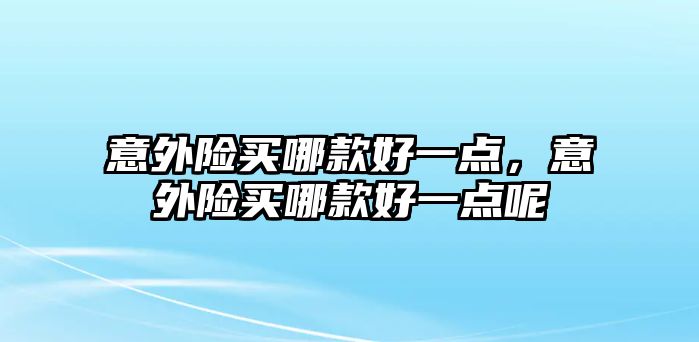 意外险买哪款好一点，意外险买哪款好一点呢